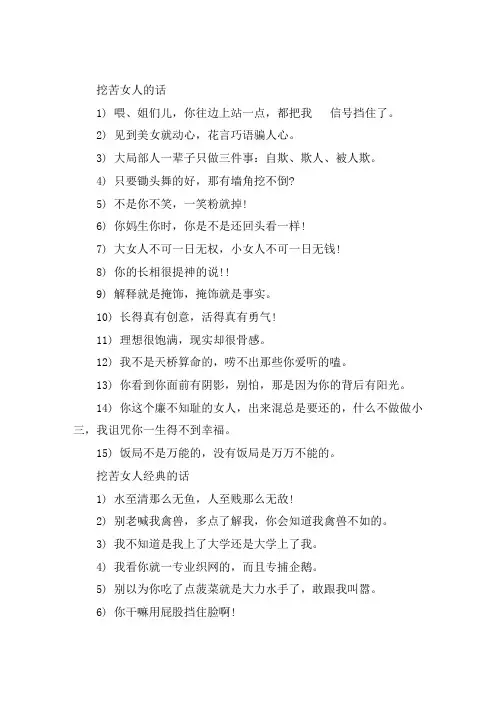 挖苦女人的话

1) 喂、姐们儿，你往边上站一点，都把我　信号挡住了。

2) 见到美女就动心，花言巧语骗人心。

3) 大局部人一辈子只做三件事：自欺、欺人、被人欺。

4) 只要锄头舞的好，那有墙角挖不倒?

5) 不是你不笑，一笑粉就掉!

6) 你妈生你时，你是不是还回头看一样!

7) 大女人不可一日无权，小女人不可一日无钱!

8) 你的长相很提神的说!!

9) 解释就是掩饰，掩饰就是事实。

10) 长得真有创意，活得真有勇气!

11) 理想很饱满，现实却很骨感。

12) 我不是天桥算命的，唠不出那些你爱听的嗑。

13) 你看到你面前有阴影，别怕，那是因为你的背后有阳光。

14) 你这个廉不知耻的女人，出来混总是要还的，什么不做做小三，我诅咒你一生得不到幸福。

15) 饭局不是万能的，没有饭局是万万不能的。

挖苦女人经典的话

1) 水至清那么无鱼，人至贱那么无敌!

2) 别老喊我禽兽，多点了解我，你会知道我禽兽不如的。

3) 我不知道是我上了大学还是大学上了我。

4) 我看你就一专业织网的，而且专捕企鹅。

5) 别以为你吃了点菠菜就是大力水手了，敢跟我叫嚣。

6) 你干嘛用屁股挡住脸啊!